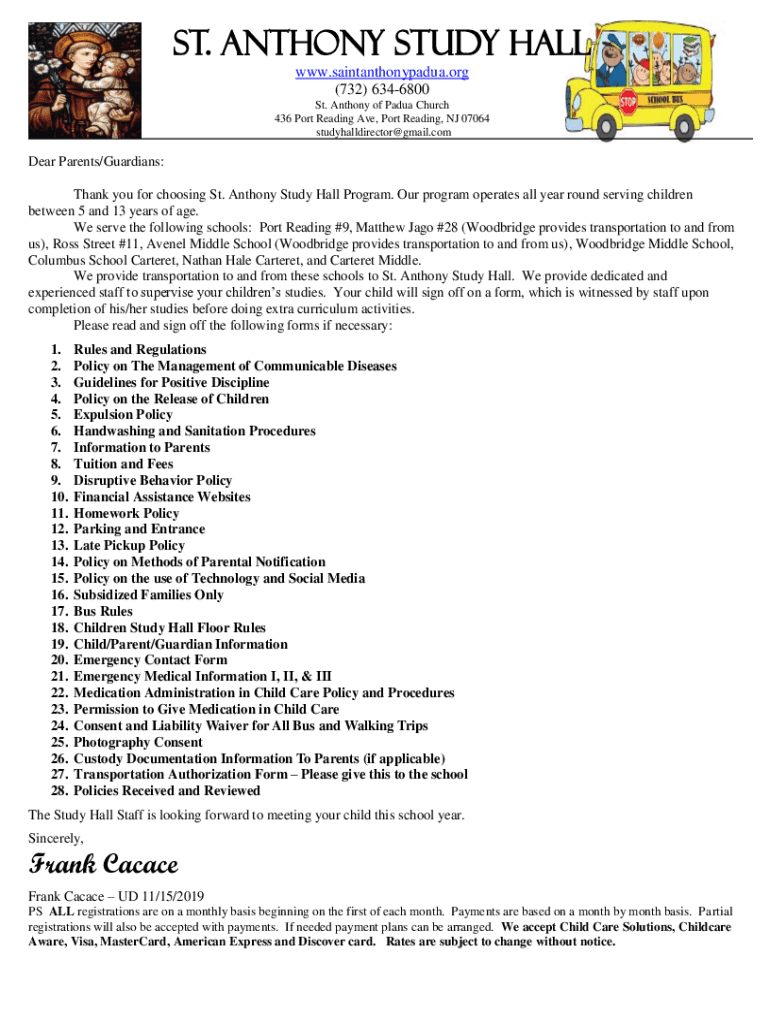 ST. ANTHONY STUDY HALL

www.saintanthonypadua.org
(732) 634-6800
St. Anthony of Padua Church
436 Port Reading Ave, Port Reading, NJ 07064
studyhalldirector@gmail.com

STOP
SCHOOL BUS

Dear Parents/Guardians:

Thank you for choosing St. Anthony Study Hall Program. Our program operates all year round serving children between 5 and 13 years of age.

We serve the following schools: Port Reading #9, Matthew Jago #28 (Woodbridge provides transportation to and from us), Ross Street #11, Avenel Middle School (Woodbridge provides transportation to and from us), Woodbridge Middle School, Columbus School Carteret, Nathan Hale Carteret, and Carteret Middle.

We provide transportation to and from these schools to St. Anthony Study Hall. We provide dedicated and experienced staff to supervise your children's studies. Your child will sign off on a form, which is witnessed by staff upon completion of his/her studies before doing extra curriculum activities.

Please read and sign off the following forms if necessary:

1. Rules and Regulations
2. Policy on The Management of Communicable Diseases
3. Guidelines for Positive Discipline
4. Policy on the Release of Children
5. Expulsion Policy
6. Handwashing and Sanitation Procedures
7. Information to Parents
8. Tuition and Fees
9. Disruptive Behavior Policy
10. Financial Assistance Websites
11. Homework Policy
12. Parking and Entrance
13. Late Pickup Policy
14. Policy on Methods of Parental Notification
15. Policy on the use of Technology and Social Media
16. Subsidized Families Only
17. Bus Rules
18. Children Study Hall Floor Rules
19. Child/Parent/Guardian Information
20. Emergency Contact Form
21. Emergency Medical Information I, II, & III
22. Medication Administration in Child Care Policy and Procedures
23. Permission to Give Medication in Child Care
24. Consent and Liability Waiver for All Bus and Walking Trips
25. Photography Consent
26. Custody Documentation Information To Parents (if applicable)
27. Transportation Authorization Form – Please give this to the school
28. Policies Received and Reviewed

The Study Hall Staff is looking forward to meeting your child this school year.

Sincerely,

Frank Cacace

Frank Cacace – UD 11/15/2019

PS ALL registrations are on a monthly basis beginning on the first of each month. Payments are based on a month by month basis. Partial registrations will also be accepted with payments. If needed payment plans can be arranged. We accept Child Care Solutions, Childcare Aware, Visa, MasterCard, American Express and Discover card. Rates are subject to change without notice.